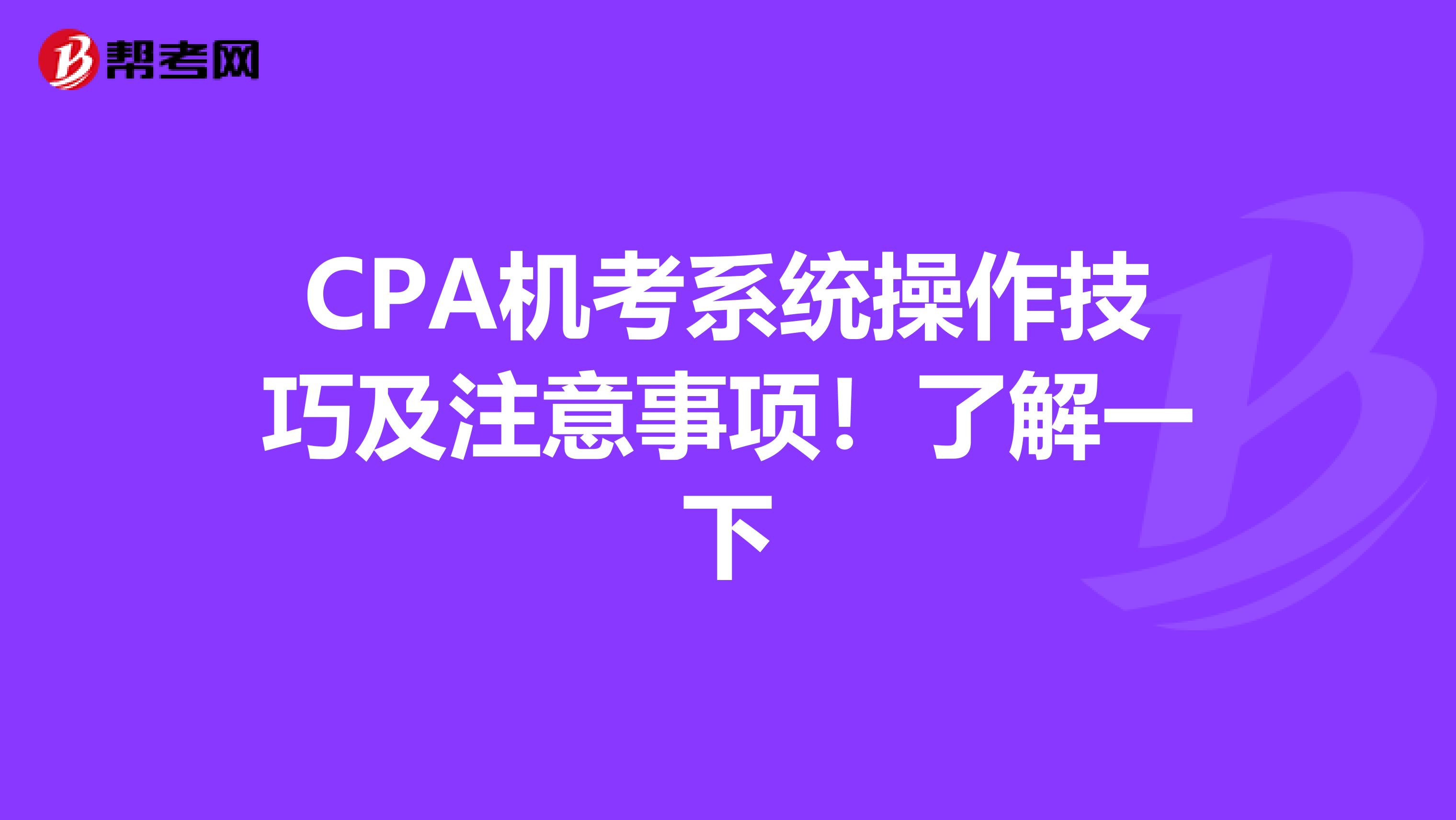 帮考网

CPA机考系统操作技巧及注意事项！了解一下